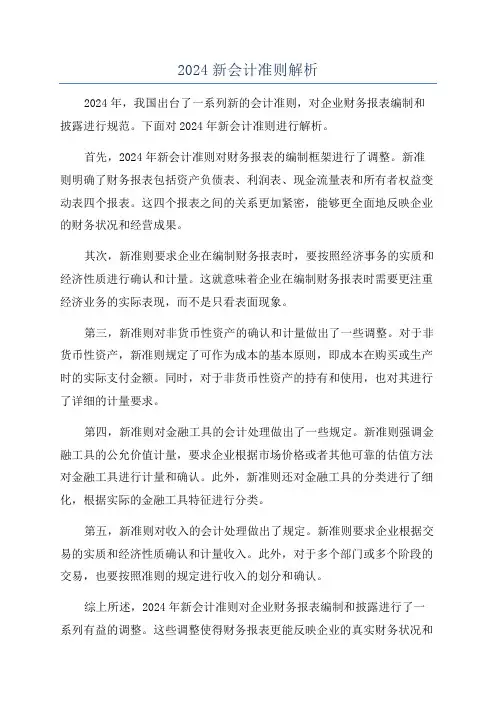 2024 新会计准则解析

2024 年，我国出台了一系列新的会计准则，对企业财务报表编制和披露进行规范。下面对 2024 年新会计准则进行解析。

首先，2024 年新会计准则对财务报表的编制框架进行了调整。新准则明确了财务报表包括资产负债表、利润表、现金流量表和所有者权益变动表四个报表。这四个报表之间的关系更加紧密，能够更全面地反映企业的财务状况和经营成果。

其次，新准则要求企业在编制财务报表时，要按照经济事务的实质和经济性质进行确认和计量。这就意味着企业在编制财务报表时需要更注重经济业务的实际表现，而不是只看表面现象。

第三，新准则对非货币性资产的确认和计量做出了一些调整。对于非货币性资产，新准则规定了可作为成本的基本原则，即成本在购买或生产时的实际支付金额。同时，对于非货币性资产的持有和使用，也对其进行了详细的计量要求。

第四，新准则对金融工具的会计处理做出了一些规定。新准则强调金融工具的公允价值计量，要求企业根据市场价格或者其他可靠的估值方法对金融工具进行计量和确认。此外，新准则还对金融工具的分类进行了细化，根据实际的金融工具特征进行分类。

第五，新准则对收入的会计处理做出了规定。新准则要求企业根据交易的实质和经济性质确认和计量收入。此外，对于多个部门或多个阶段的交易，也要按照准则的规定进行收入的划分和确认。

综上所述，2024 年新会计准则对企业财务报表编制和披露进行了一系列有益的调整。这些调整使得财务报表更能反映企业的真实财务状况和